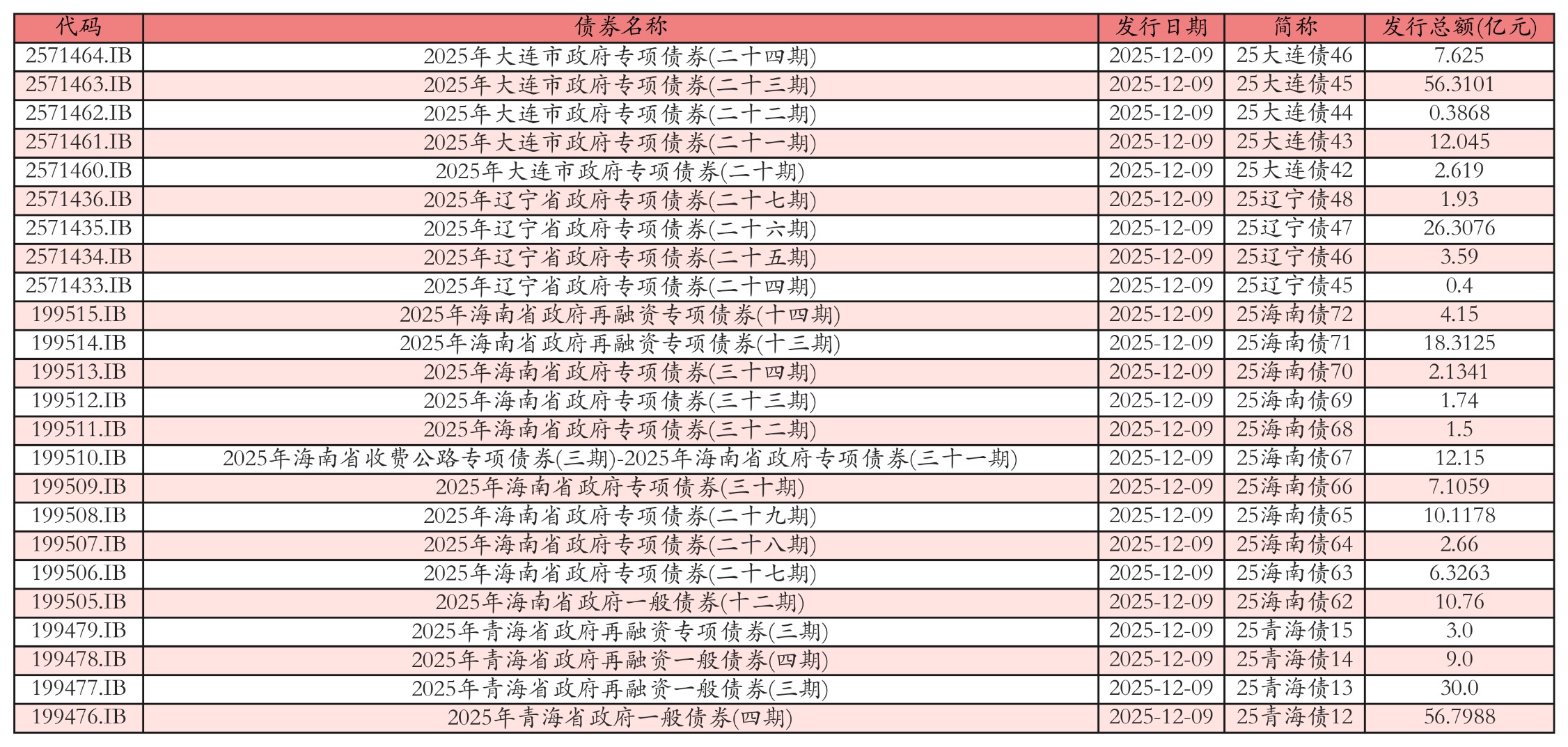 | 代码 | 债券名称 | 发行日期 | 简称 | 发行总额(亿元) |
|---|---|---|---|---|
| 2571464.IB | 2025年大连市政府专项债券(二十四期) | 2025-12-09 | 25大连债46 | 7.625 |
| 2571463.IB | 2025年大连市政府专项债券(二十三期) | 2025-12-09 | 25大连债45 | 56.3101 |
| 2571462.IB | 2025年大连市政府专项债券(二十二期) | 2025-12-09 | 25大连债44 | 0.3868 |
| 2571461.IB | 2025年大连市政府专项债券(二十一期) | 2025-12-09 | 25大连债43 | 12.045 |
| 2571460.IB | 2025年大连市政府专项债券(二十期) | 2025-12-09 | 25大连债42 | 2.619 |
| 2571436.IB | 2025年辽宁省政府专项债券(二十七期) | 2025-12-09 | 25辽宁债48 | 1.93 |
| 2571435.IB | 2025年辽宁省政府专项债券(二十六期) | 2025-12-09 | 25辽宁债47 | 26.3076 |
| 2571434.IB | 2025年辽宁省政府专项债券(二十五期) | 2025-12-09 | 25辽宁债46 | 3.59 |
| 2571433.IB | 2025年辽宁省政府专项债券(二十四期) | 2025-12-09 | 25辽宁债45 | 0.4 |
| 199515.IB | 2025年海南省政府再融资专项债券(十四期) | 2025-12-09 | 25海南债72 | 4.15 |
| 199514.IB | 2025年海南省政府再融资专项债券(十三期) | 2025-12-09 | 25海南债71 | 18.3125 |
| 199513.IB | 2025年海南省政府专项债券(三十四期) | 2025-12-09 | 25海南债70 | 2.1341 |
| 199512.IB | 2025年海南省政府专项债券(三十三期) | 2025-12-09 | 25海南债69 | 1.74 |
| 199511.IB | 2025年海南省政府专项债券(三十二期) | 2025-12-09 | 25海南债68 | 1.5 |
| 199510.IB | 2025年海南省收费公路专项债券(三期)-2025年海南省政府专项债券(三十一期) | 2025-12-09 | 25海南债67 | 12.15 |
| 199509.IB | 2025年海南省政府专项债券(三十期) | 2025-12-09 | 25海南债66 | 7.1059 |
| 199508.IB | 2025年海南省政府专项债券(二十九期) | 2025-12-09 | 25海南债65 | 10.1178 |
| 199507.IB | 2025年海南省政府专项债券(二十八期) | 2025-12-09 | 25海南债64 | 2.66 |
| 199506.IB | 2025年海南省政府专项债券(二十七期) | 2025-12-09 | 25海南债63 | 6.3263 |
| 199505.IB | 2025年海南省政府一般债券(十二期) | 2025-12-09 | 25海南债62 | 10.76 |
| 199479.IB | 2025年青海省政府再融资专项债券(三期) | 2025-12-09 | 25青海债15 | 3.0 |
| 199478.IB | 2025年青海省政府再融资一般债券(四期) | 2025-12-09 | 25青海债14 | 9.0 |
| 199477.IB | 2025年青海省政府再融资一般债券(三期) | 2025-12-09 | 25青海债13 | 30.0 |
| 199476.IB | 2025年青海省政府一般债券(四期) | 2025-12-09 | 25青海债12 | 56.7988 |